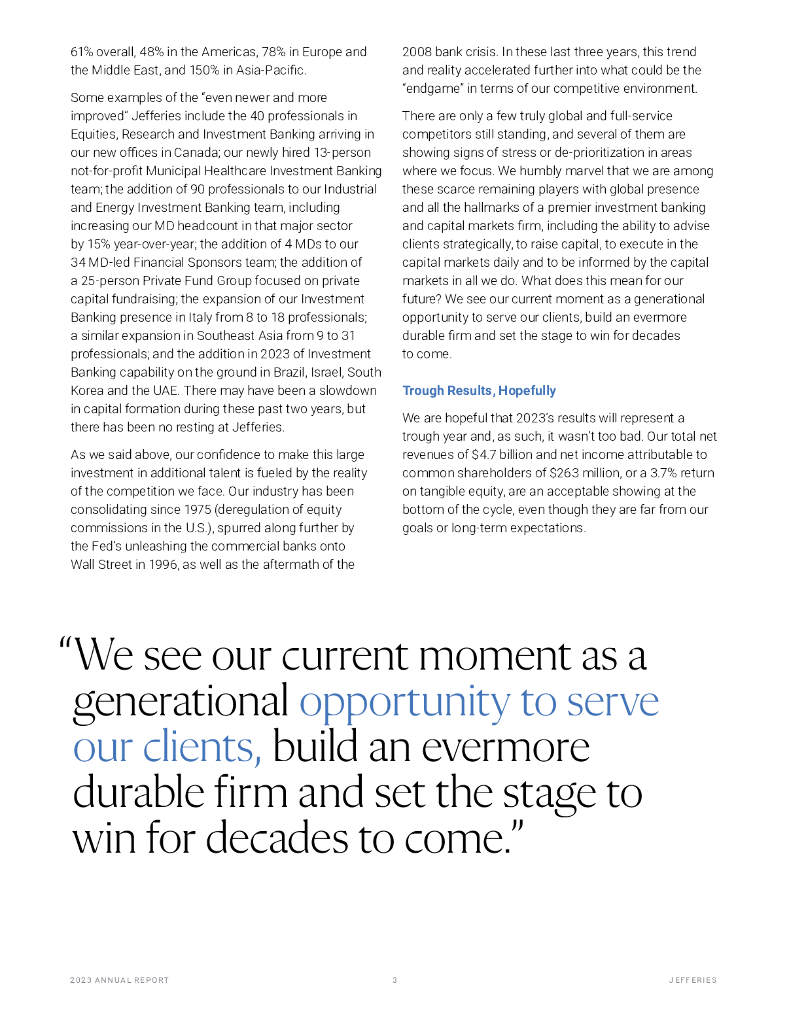 61% overall, 48% in the Americas, 78% in Europe and the Middle East, and 150% in Asia-Pacific.

Some examples of the "even newer and more improved" Jefferies include the 40 professionals in Equities, Research and Investment Banking arriving in our new offices in Canada; our newly hired 13-person not-for-profit Municipal Healthcare Investment Banking team; the addition of 90 professionals to our Industrial and Energy Investment Banking team, including increasing our MD headcount in that major sector by 15% year-over-year; the addition of 4 MDs to our 34 MD-led Financial Sponsors team; the addition of a 25-person Private Fund Group focused on private capital fundraising; the expansion of our Investment Banking presence in Italy from 8 to 18 professionals; a similar expansion in Southeast Asia from 9 to 31 professionals; and the addition in 2023 of Investment Banking capability on the ground in Brazil, Israel, South Korea and the UAE. There may have been a slowdown in capital formation during these past two years, but there has been no resting at Jefferies.

As we said above, our confidence to make this large investment in additional talent is fueled by the reality of the competition we face. Our industry has been consolidating since 1975 (deregulation of equity commissions in the U.S.), spurred along further by the Fed's unleashing the commercial banks onto Wall Street in 1996, as well as the aftermath of the 2008 bank crisis. In these last three years, this trend and reality accelerated further into what could be the "endgame" in terms of our competitive environment.

There are only a few truly global and full-service competitors still standing, and several of them are showing signs of stress or de-prioritization in areas where we focus. We humbly marvel that we are among these scarce remaining players with global presence and all the hallmarks of a premier investment banking and capital markets firm, including the ability to advise clients strategically, to raise capital, to execute in the capital markets daily and to be informed by the capital markets in all we do. What does this mean for our future? We see our current moment as a generational opportunity to serve our clients, build an evermore durable firm and set the stage to win for decades to come.

Trough Results, Hopefully

We are hopeful that 2023's results will represent a trough year and, as such, it wasn't too bad. Our total net revenues of $4.7 billion and net income attributable to common shareholders of $263 million, or a 3.7% return on tangible equity, are an acceptable showing at the bottom of the cycle, even though they are far from our goals or long-term expectations.

"We see our current moment as a generational opportunity to serve our clients, build an evermore durable firm and set the stage to win for decades to come."

2023 ANNUAL REPORT 3 JEFFERIES